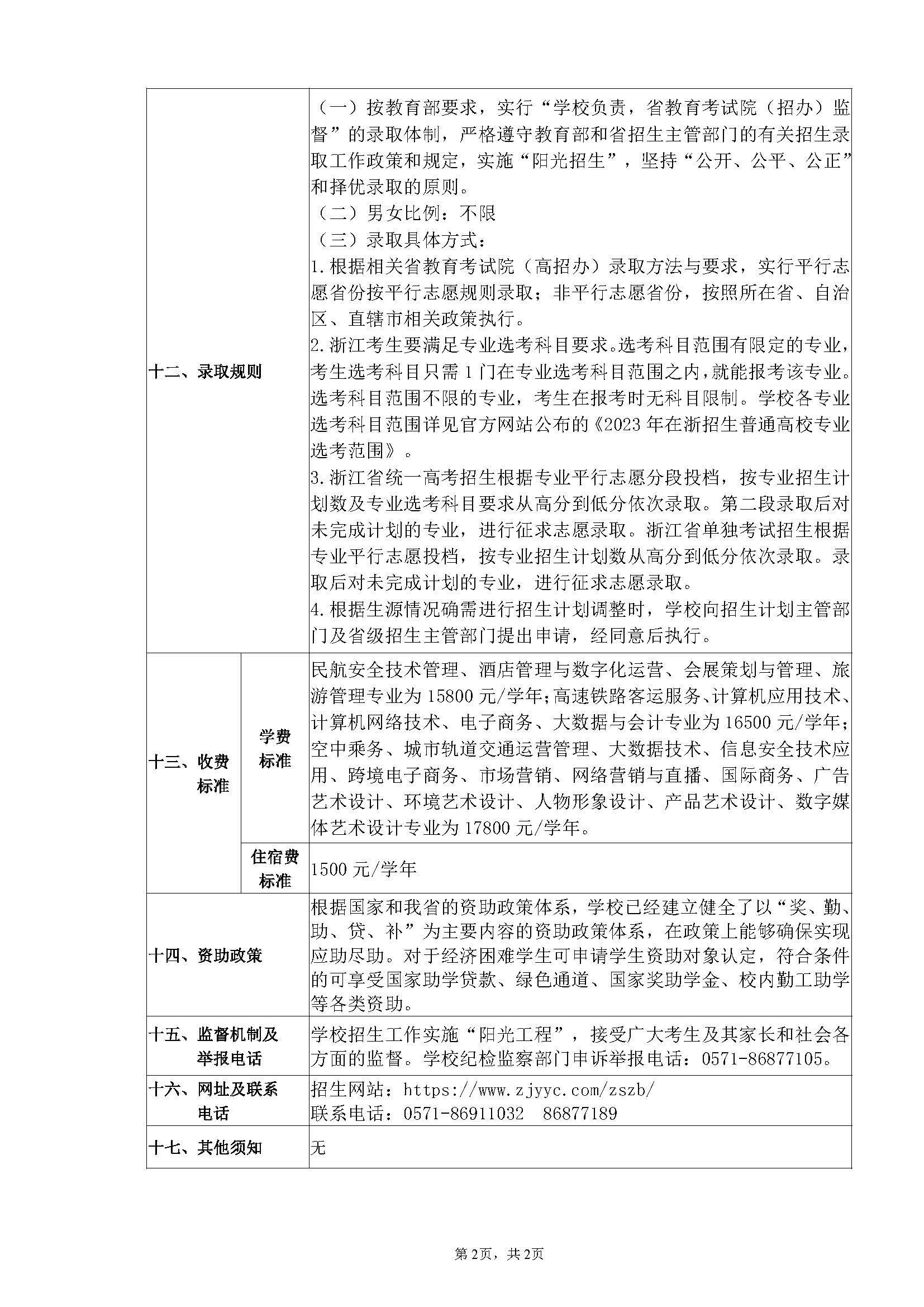 | | | |
|---|---|---|
| 十二、录取规则 | | （一）按教育部要求，实行“学校负责，省教育考试院（招办）监督”的录取体制，严格遵守教育部和省招生主管部门的有关招生录取工作政策和规定，实施“阳光招生”，坚持“公开、公平、公正”和择优录取的原则。<br>（二）男女比例：不限<br>（三）录取具体方式：<br>1.根据相关省教育考试院（高招办）录取方法与要求，实行平行志愿省份按平行志愿规则录取；非平行志愿省份，按照所在省、自治区、直辖市相关政策执行。<br>2.浙江考生要满足专业选考科目要求。选考科目范围有限定的专业，考生选考科目只需1门在专业选考科目范围之内，就能报考该专业。选考科目范围不限的专业，考生在报考时无科目限制。学校各专业选考科目范围详见官方网站公布的《2023年在浙招生普通高校专业选考范围》。<br>3.浙江省统一高考招生根据专业平行志愿分段投档，按专业招生计划数及专业选考科目要求从高分到低分依次录取。第二段录取后对未完成计划的专业，进行征求志愿录取。浙江省单独考试招生根据专业平行志愿投档，按专业招生计划数从高分到低分依次录取。录取后对未完成计划的专业，进行征求志愿录取。<br>4.根据生源情况确需进行招生计划调整时，学校向招生计划主管部门及省级招生主管部门提出申请，经同意后执行。 |
| 十三、收费标准 | 学费标准 | 民航安全技术管理、酒店管理与数字化运营、会展策划与管理、旅游管理专业为15800元/学年；高速铁路客运服务、计算机应用技术、计算机网络技术、电子商务、大数据与会计专业为16500元/学年；空中乘务、城市轨道交通运营管理、大数据技术、信息安全技术应用、跨境电子商务、市场营销、网络营销与直播、国际商务、广告艺术设计、环境艺术设计、人物形象设计、产品艺术设计、数字媒体艺术设计专业为17800元/学年。 |
| | 住宿费标准 | 1500元/学年 |
| 十四、资助政策 | | 根据国家和我省的资助政策体系，学校已经建立健全了以“奖、勤、助、贷、补”为主要内容的资助政策体系，在政策上能够确保实现应助尽助。对于经济困难学生可申请学生资助对象认定，符合条件的可享受国家助学贷款、绿色通道、国家奖助学金、校内勤工助学等各类资助。 |
| 十五、监督机制及举报电话 | | 学校招生工作实施“阳光工程”，接受广大考生及其家长和社会各方面的监督。学校纪检监察部门申诉举报电话：0571-86877105。 |
| 十六、网址及联系电话 | | 招生网站：https://www.zjyyc.com/zszb/<br>联系电话：0571-86911032　86877189 |
| 十七、其他须知 | | 无 |

第2页，共2页